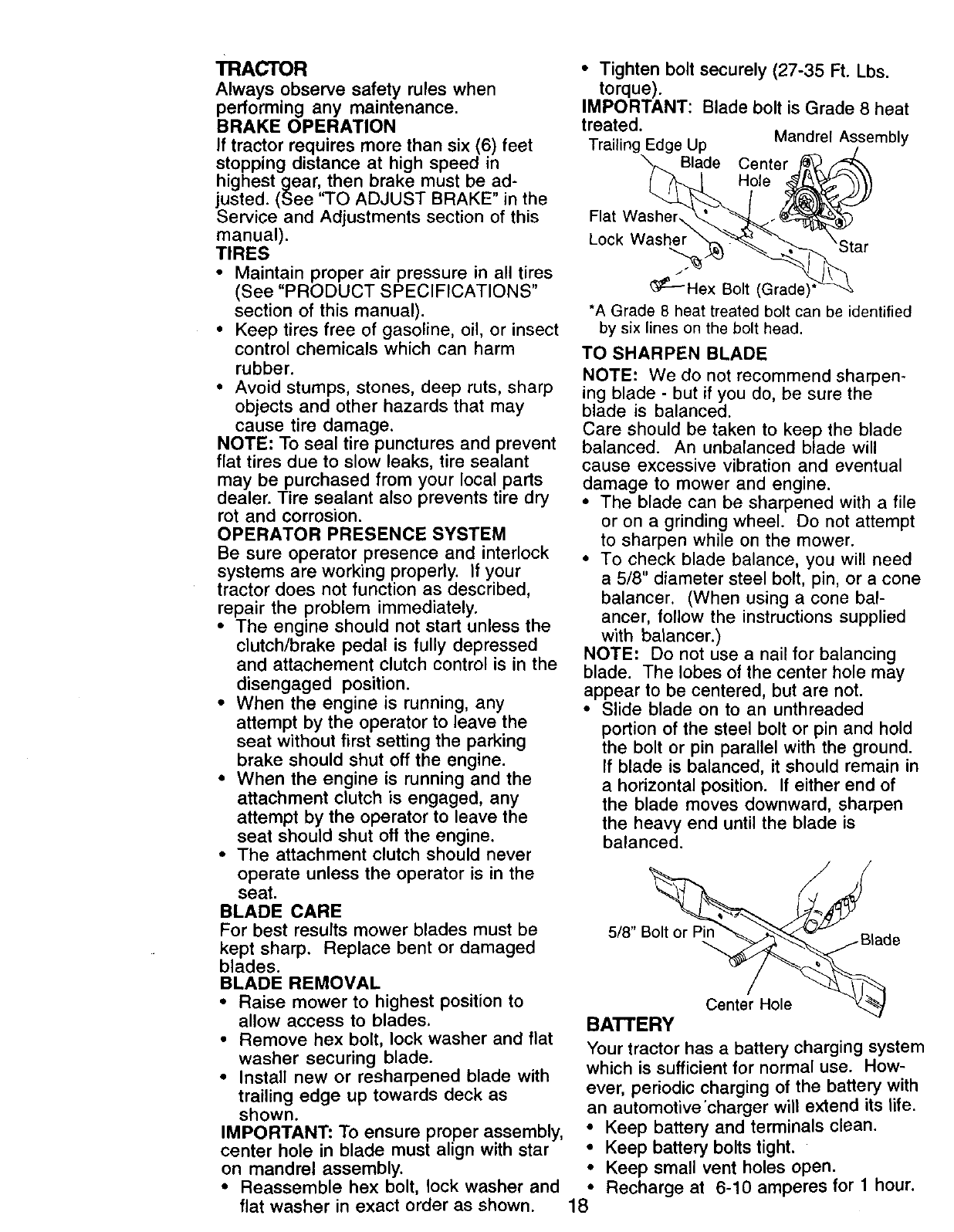 TRACTOR
Always observe safety rules when performing any maintenance.
BRAKE OPERATION
If tractor requires more than six (6) feet stopping distance at high speed in highest gear, then brake must be adjusted. (See "TO ADJUST BRAKE" in the Service and Adjustments section of this manual).
TIRES
• Maintain proper air pressure in all tires (See "PRODUCT SPECIFICATIONS" section of this manual).
• Keep tires free of gasoline, oil, or insect control chemicals which can harm rubber.
• Avoid stumps, stones, deep ruts, sharp objects and other hazards that may cause tire damage.
NOTE: To seal tire punctures and prevent flat tires due to slow leaks, tire sealant may be purchased from your local parts dealer. Tire sealant also prevents tire dry rot and corrosion.
OPERATOR PRESENCE SYSTEM
Be sure operator presence and interlock systems are working properly. If your tractor does not function as described, repair the problem immediately.
• The engine should not start unless the clutch/brake pedal is fully depressed and attachement clutch control is in the disengaged position.
• When the engine is running, any attempt by the operator to leave the seat without first setting the parking brake should shut off the engine.
• When the engine is running and the attachment clutch is engaged, any attempt by the operator to leave the seat should shut off the engine.
• The attachment clutch should never operate unless the operator is in the seat.
BLADE CARE
For best results mower blades must be kept sharp. Replace bent or damaged blades.
BLADE REMOVAL
• Raise mower to highest position to allow access to blades.
• Remove hex bolt, lock washer and flat washer securing blade.
• Install new or resharpened blade with trailing edge up towards deck as shown.
IMPORTANT: To ensure proper assembly, center hole in blade must align with star on mandrel assembly.
• Reassemble hex bolt, lock washer and flat washer in exact order as shown.

• Tighten bolt securely (27-35 Ft. Lbs. torque).
IMPORTANT: Blade bolt is Grade 8 heat treated.
Trailing Edge Up
Mandrel Assembly
Blade
Center Hole
Flat Washer
Lock Washer
Star
Hex Bolt (Grade)*
*A Grade 8 heat treated bolt can be identified by six lines on the bolt head.
TO SHARPEN BLADE
NOTE: We do not recommend sharpening blade - but if you do, be sure the blade is balanced.
Care should be taken to keep the blade balanced. An unbalanced blade will cause excessive vibration and eventual damage to mower and engine.
• The blade can be sharpened with a file or on a grinding wheel. Do not attempt to sharpen while on the mower.
• To check blade balance, you will need a 5/8" diameter steel bolt, pin, or a cone balancer. (When using a cone balancer, follow the instructions supplied with balancer.)
NOTE: Do not use a nail for balancing blade. The lobes of the center hole may appear to be centered, but are not.
• Slide blade on to an unthreaded portion of the steel bolt or pin and hold the bolt or pin parallel with the ground. If blade is balanced, it should remain in a horizontal position. If either end of the blade moves downward, sharpen the heavy end until the blade is balanced.
5/8" Bolt or Pin
Blade
Center Hole
BATTERY
Your tractor has a battery charging system which is sufficient for normal use. However, periodic charging of the battery with an automotive charger will extend its life.
• Keep battery and terminals clean.
• Keep battery bolts tight.
• Keep small vent holes open.
• Recharge at 6-10 amperes for 1 hour.

18